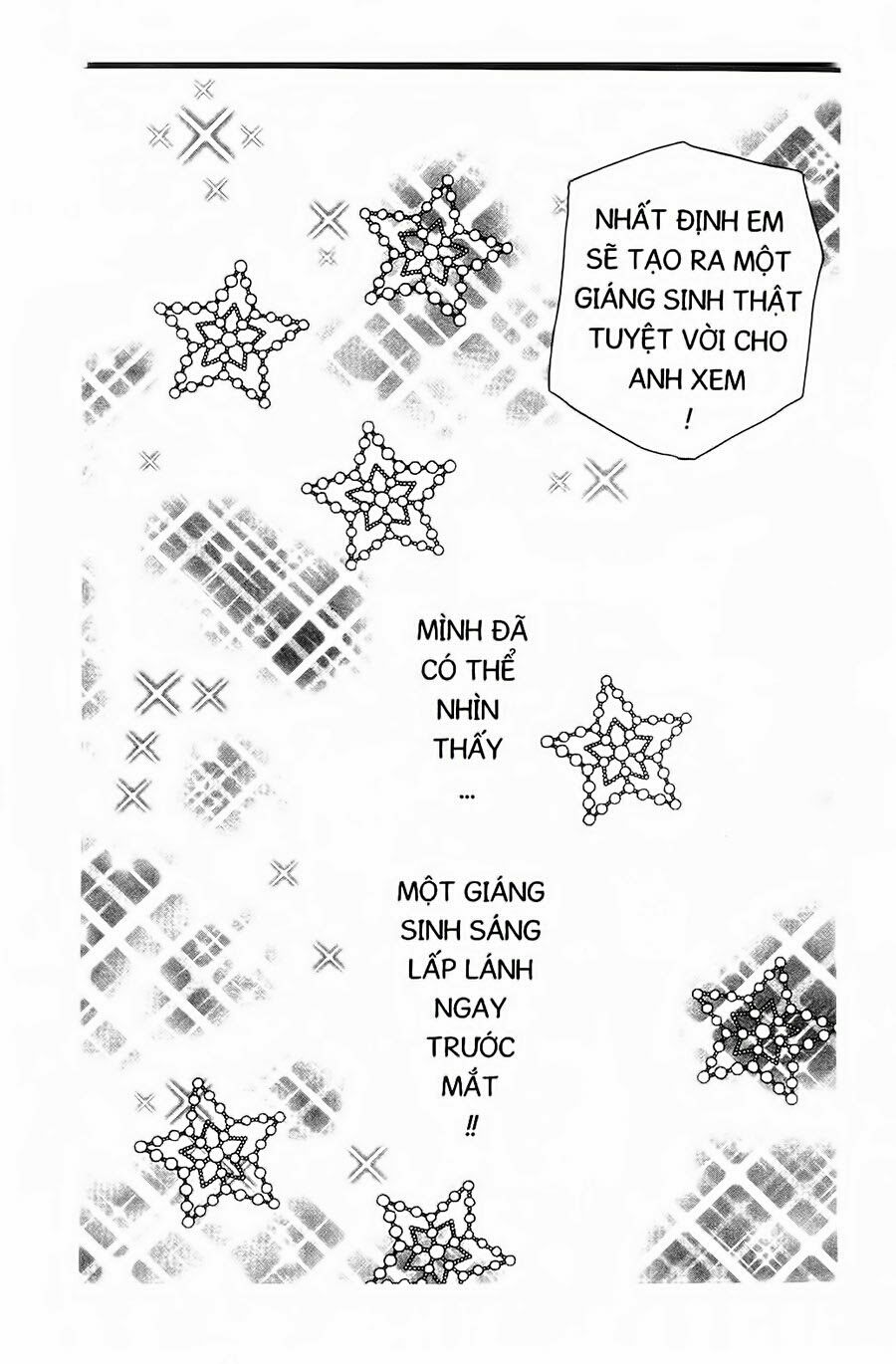 NHẤT ĐỊNH EM SẼ TẠO RA MỘT GIÁNG SINH THẬT TUYỆT VỜI CHO ANH XEM !

MÌNH ĐÃ CÓ THỂ NHÌN THẤY ...

MỘT GIÁNG SINH SÁNG LẤP LÁNH NGAY TRƯỚC MẮT !!